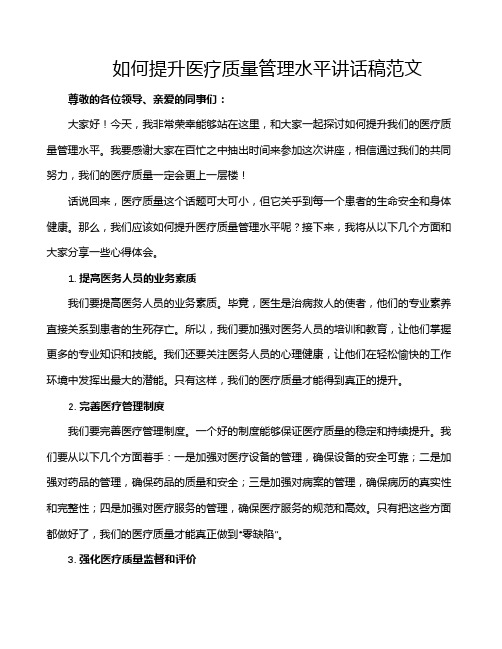 如何提升医疗质量管理水平讲话稿范文

尊敬的各位领导、亲爱的同事们：

大家好！今天，我非常荣幸能够站在这里，和大家一起探讨如何提升我们的医疗质量管理水平。我要感谢大家在百忙之中抽出时间来参加这次讲座，相信通过我们的共同努力，我们的医疗质量一定会更上一层楼！

话说回来，医疗质量这个话题可大可小，但它关乎到每一个患者的生命安全和身体健康。那么，我们应该如何提升医疗质量管理水平呢？接下来，我将从以下几个方面和大家分享一些心得体会。

1. 提高医务人员的业务素质

我们要提高医务人员的业务素质。毕竟，医生是治病救人的使者，他们的专业素养直接关系到患者的生死存亡。所以，我们要加强对医务人员的培训和教育，让他们掌握更多的专业知识和技能。我们还要关注医务人员的心理健康，让他们在轻松愉快的工作环境中发挥出最大的潜能。只有这样，我们的医疗质量才能得到真正的提升。

2. 完善医疗管理制度

我们要完善医疗管理制度。一个好的制度能够保证医疗质量的稳定和持续提升。我们要从以下几个方面着手：一是加强对医疗设备的管理，确保设备的安全可靠；二是加强对药品的管理，确保药品的质量和安全；三是加强对病案的管理，确保病历的真实性和完整性；四是加强对医疗服务的管理，确保医疗服务的规范和高效。只有把这些方面都做好了，我们的医疗质量才能真正做到"零缺陷"。

3. 强化医疗质量监督和评价